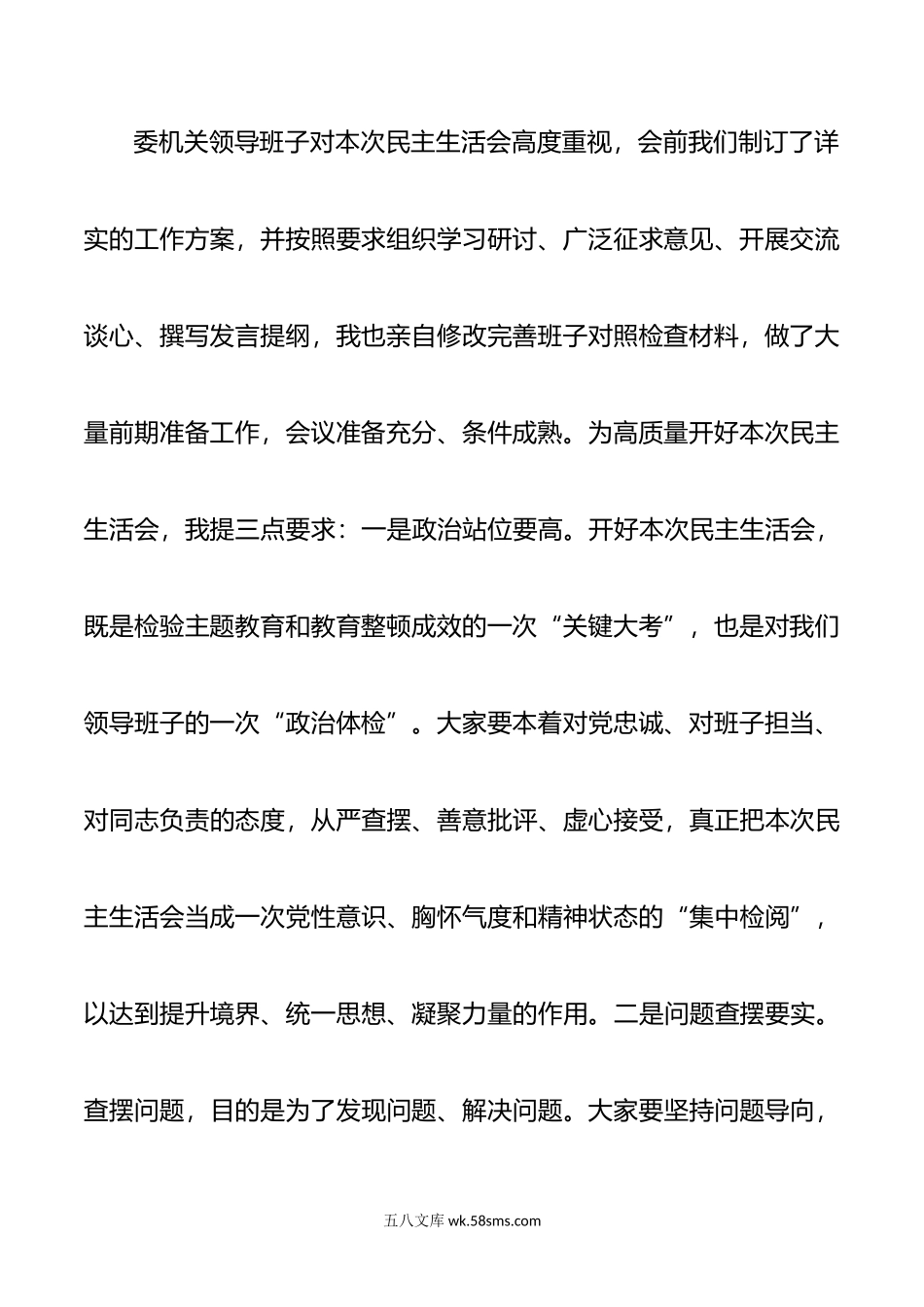 委机关领导班子对本次民主生活会高度重视，会前我们制订了详实的工作方案，并按照要求组织学习研讨、广泛征求意见、开展交流谈心、撰写发言提纲，我也亲自修改完善班子对照检查材料，做了大量前期准备工作，会议准备充分、条件成熟。为高质量开好本次民主生活会，我提三点要求：一是政治站位要高。开好本次民主生活会，既是检验主题教育和教育整顿成效的一次“关键大考”，也是对我们领导班子的一次“政治体检”。大家要本着对党忠诚、对班子担当、对同志负责的态度，从严查摆、善意批评、虚心接受，真正把本次民主生活会当成一次党性意识、胸怀气度和精神状态的“集中检阅”，以达到提升境界、统一思想、凝聚力量的作用。二是问题查摆要实。查摆问题，目的是为了发现问题、解决问题。大家要坚持问题导向，

五八文库 wk.58sms.com